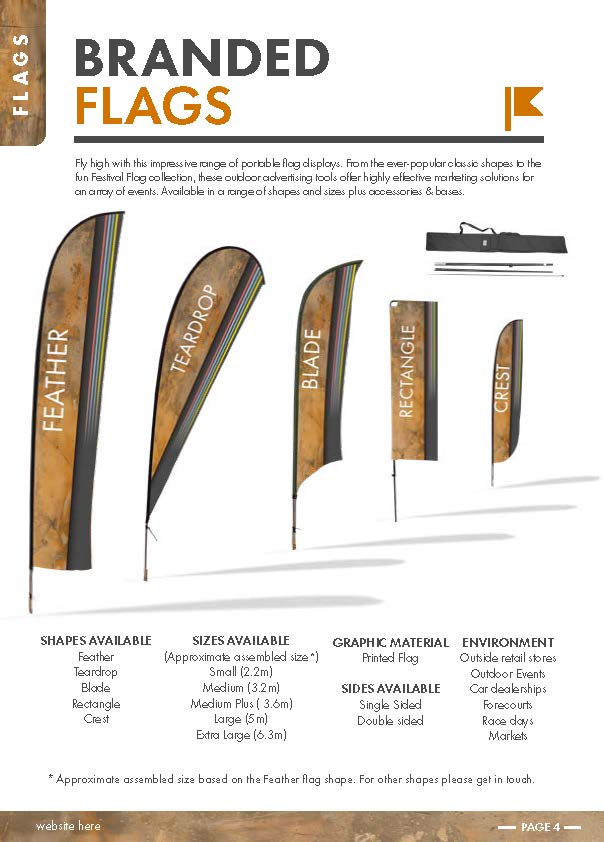 FLAGS

BRANDED
FLAGS

Fly high with this impressive range of portable flag displays. From the ever-popular classic shapes to the fun Festival Flag collection, these outdoor advertising tools offer highly effective marketing solutions for an array of events. Available in a range of shapes and sizes plus accessories & bases.

FEATHER

TEARDROP

BLADE

RECTANGLE

CREST

SHAPES AVAILABLE
Feather
Teardrop
Blade
Rectangle
Crest

SIZES AVAILABLE
(Approximate assembled size*)
Small (2.2m)
Medium (3.2m)
Medium Plus ( 3.6m)
Large (5m)
Extra Large (6.3m)

GRAPHIC MATERIAL
Printed Flag

SIDES AVAILABLE
Single Sided
Double sided

ENVIRONMENT
Outside retail stores
Outdoor Events
Car dealerships
Forecourts
Race days
Markets

* Approximate assembled size based on the Feather flag shape. For other shapes please get in touch.

website here

PAGE 4